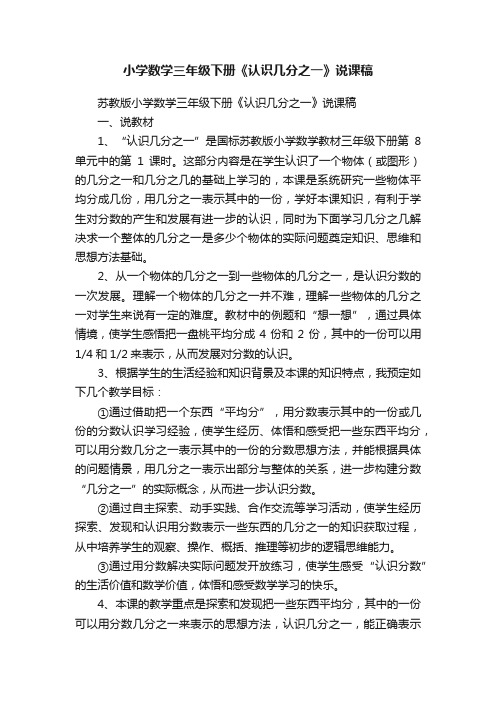 小学数学三年级下册《认识几分之一》说课稿

苏教版小学数学三年级下册《认识几分之一》说课稿

一、说教材

1、“认识几分之一”是国标苏教版小学数学教材三年级下册第 8 单元中的第 1 课时。这部分内容是在学生认识了一个物体（或图形）的几分之一和几分之几的基础上学习的，本课是系统研究一些物体平均分成几份，用几分之一表示其中的一份，学好本课知识，有利于学生对分数的产生和发展有进一步的认识，同时为下面学习几分之几解决求一个整体的几分之一是多少个物体的实际问题奠定知识、思维和思想方法基础。

2、从一个物体的几分之一到一些物体的几分之一，是认识分数的一次发展。理解一个物体的几分之一并不难，理解一些物体的几分之一对学生来说有一定的难度。教材中的例题和“想一想”，通过具体情境，使学生感悟把一盘桃平均分成 4 份和 2 份，其中的一份可以用 1/4 和 1/2 来表示，从而发展对分数的认识。

3、根据学生的生活经验和知识背景及本课的知识特点，我预定如下几个教学目标：

①通过借助把一个东西“平均分”，用分数表示其中的一份或几份的分数认识学习经验，使学生经历、体悟和感受把一些东西平均分，可以用分数几分之一表示其中的一份的分数思想方法，并能根据具体的问题情景，用几分之一表示出部分与整体的关系，进一步构建分数“几分之一”的实际概念，从而进一步认识分数。

②通过自主探索、动手实践、合作交流等学习活动，使学生经历探索、发现和认识用分数表示一些东西的几分之一的知识获取过程，从中培养学生的观察、操作、概括、推理等初步的逻辑思维能力。

③通过用分数解决实际问题发开放练习，使学生感受“认识分数”的生活价值和数学价值，体悟和感受数学学习的快乐。

4、本课的教学重点是探索和发现把一些东西平均分，其中的一份可以用分数几分之一来表示的思想方法，认识几分之一，能正确表示